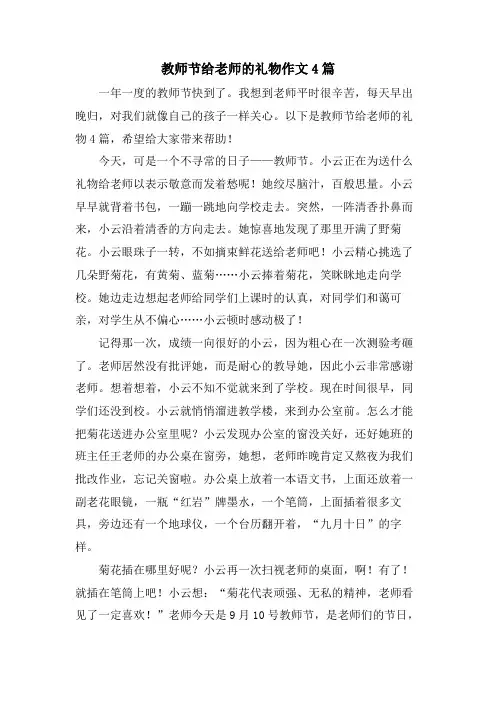 教师节给老师的礼物作文4篇

一年一度的教师节快到了。我想到老师平时很辛苦，每天早出晚归，对我们就像自己的孩子一样关心。以下是教师节给老师的礼物4篇，希望给大家带来帮助！

今天，可是一个不寻常的日子——教师节。小云正在为送什么礼物给老师以表示敬意而发着愁呢！她绞尽脑汁，百般思量。小云早早就背着书包，一蹦一跳地向学校走去。突然，一阵清香扑鼻而来，小云沿着清香的方向走去。她惊喜地发现了那里开满了野菊花。小云眼珠子一转，不如摘束鲜花送给老师吧！小云精心挑选了几朵野菊花，有黄菊、蓝菊……小云捧着菊花，笑眯眯地走向学校。她边走边想起老师给同学们上课时的认真，对同学们和蔼可亲，对学生从不偏心……小云顿时感动极了！

记得那一次，成绩一向很好的小云，因为粗心在一次测验考砸了。老师居然没有批评她，而是耐心的教导她，因此小云非常感谢老师。想着想着，小云不知不觉就来到了学校。现在时间很早，同学们还没到校。小云就悄悄溜进教学楼，来到办公室前。怎么才能把菊花送进办公室里呢？小云发现办公室的窗没关好，还好她班的班主任王老师的办公桌在窗旁，她想，老师昨晚肯定又熬夜为我们批改作业，忘记关窗啦。办公桌上放着一本语文书，上面还放着一副老花眼镜，一瓶“红岩”牌墨水，一个笔筒，上面插着很多文具，旁边还有一个地球仪，一个台历翻开着，“九月十日”的字样。

菊花插在哪里好呢？小云再一次扫视老师的桌面，啊！有了！就插在笔筒上吧！小云想：“菊花代表顽强、无私的精神，老师看见了一定喜欢！”老师今天是9月10号教师节，是老师们的节日，